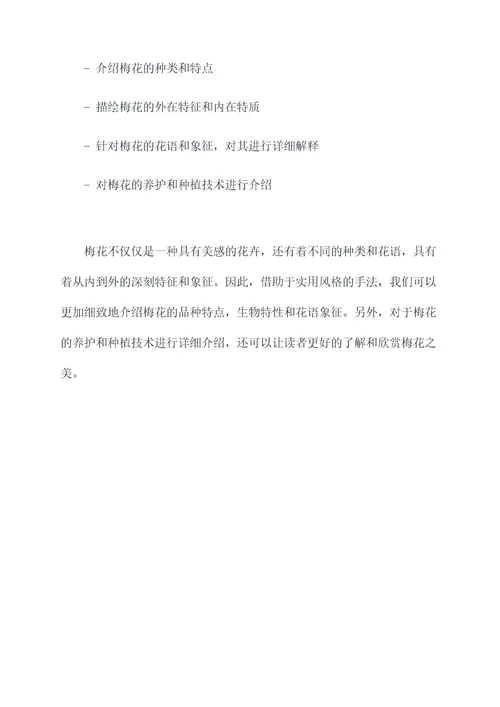 - 介绍梅花的种类和特点

- 描绘梅花的外在特征和内在特质

- 针对梅花的花语和象征，对其进行详细解释

- 对梅花的养护和种植技术进行介绍

梅花不仅仅是一种具有美感的花卉，还有着不同的种类和花语，具有着从内到外的深刻特征和象征。因此，借助于实用风格的手法，我们可以更加细致地介绍梅花的品种特点，生物特性和花语象征。另外，对于梅花的养护和种植技术进行详细介绍，还可以让读者更好的了解和欣赏梅花之美。